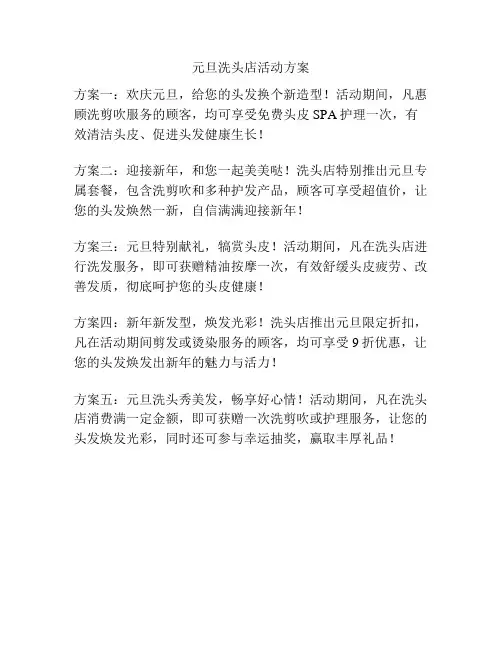 元旦洗头店活动方案

方案一：欢庆元旦，给您的头发换个新造型！活动期间，凡惠顾洗剪吹服务的顾客，均可享受免费头皮 SPA 护理一次，有效清洁头皮、促进头发健康生长！

方案二：迎接新年，和您一起美美哒！洗头店特别推出元旦专属套餐，包含洗剪吹和多种护发产品，顾客可享受超值价，让您的头发焕然一新，自信满满迎接新年！

方案三：元旦特别献礼，犒赏头皮！活动期间，凡在洗头店进行洗发服务，即可获赠精油按摩一次，有效舒缓头皮疲劳、改善发质，彻底呵护您的头皮健康！

方案四：新年新发型，焕发光彩！洗头店推出元旦限定折扣，凡在活动期间剪发或烫染服务的顾客，均可享受 9 折优惠，让您的头发焕发出新年的魅力与活力！

方案五：元旦洗头秀美发，畅享好心情！活动期间，凡在洗头店消费满一定金额，即可获赠一次洗剪吹或护理服务，让您的头发焕发光彩，同时还可参与幸运抽奖，赢取丰厚礼品！